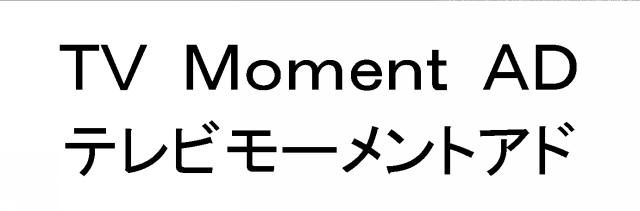 TV Moment AD
テレビモーメントアド